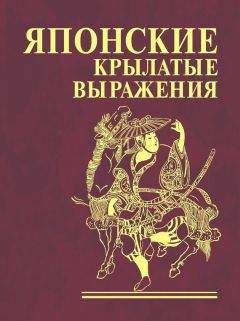 ЯПОНСКИЕ
КРЫЛАТЫЕ
ВЫРАЖЕНИЯ